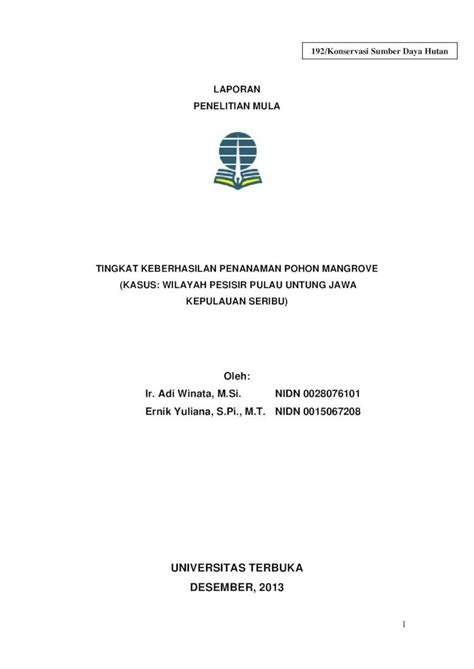 192/Konservasi Sumber Daya Hutan

LAPORAN
PENELITIAN MULA

TINGKAT KEBERHASILAN PENANAMAN POHON MANGROVE
(KASUS: WILAYAH PESISIR PULAU UNTUNG JAWA
KEPULAUAN SERIBU)

Oleh:
Ir. Adi Winata, M.Si. NIDN 0028076101
Ernik Yuliana, S.Pi., M.T. NIDN 0015067208

UNIVERSITAS TERBUKA
DESEMBER, 2013

1